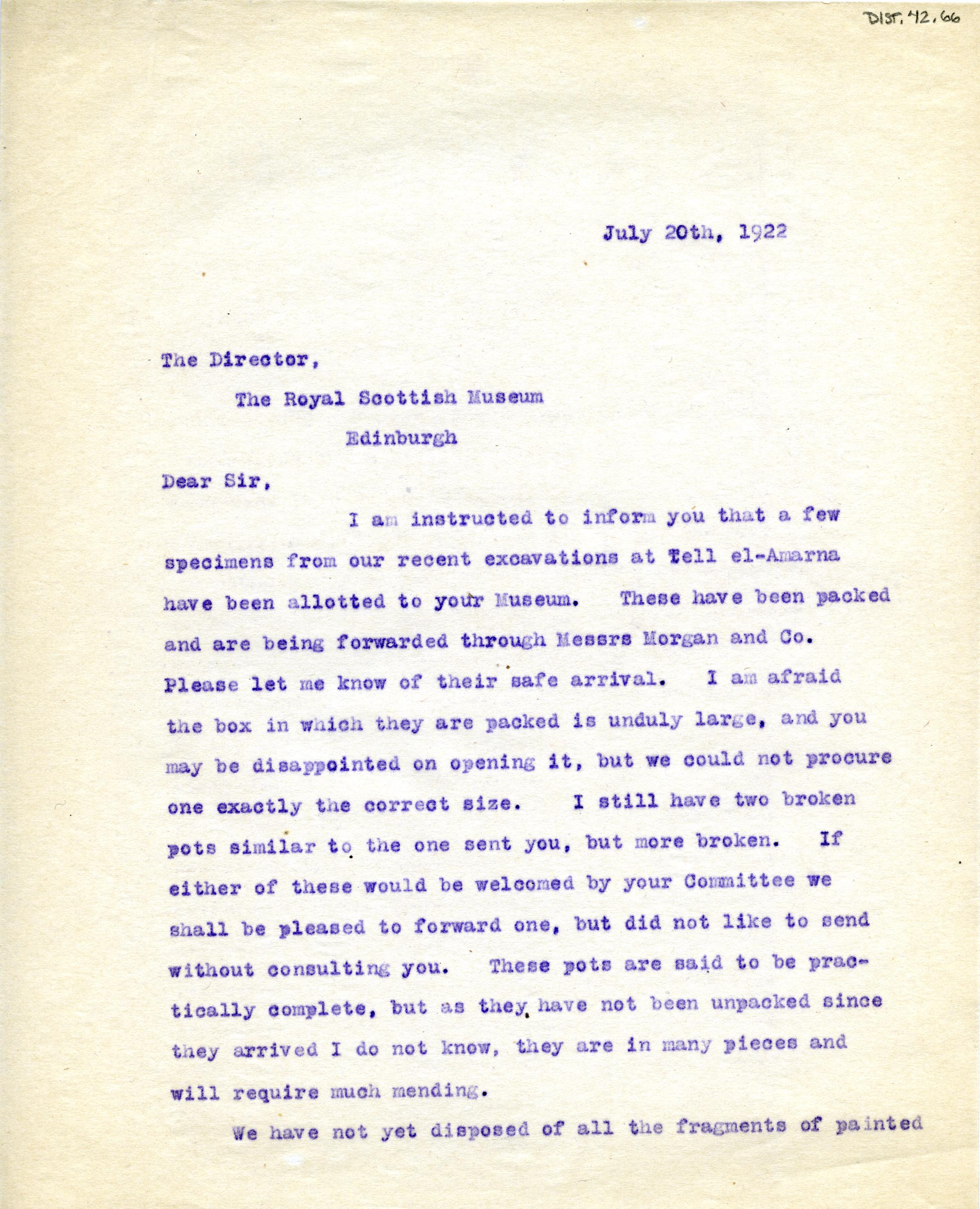 DIST. 42.66

July 20th, 1922

The Director,
The Royal Scottish Museum
Edinburgh

Dear Sir,

I am instructed to inform you that a few specimens from our recent excavations at Tell el-Amarna have been allotted to your Museum. These have been packed and are being forwarded through Messrs Morgan and Co. Please let me know of their safe arrival. I am afraid the box in which they are packed is unduly large, and you may be disappointed on opening it, but we could not procure one exactly the correct size. I still have two broken pots similar to the one sent you, but more broken. If either of these would be welcomed by your Committee we shall be pleased to forward one, but did not like to send without consulting you. These pots are said to be practically complete, but as they have not been unpacked since they arrived I do not know, they are in many pieces and will require much mending.

We have not yet disposed of all the fragments of painted